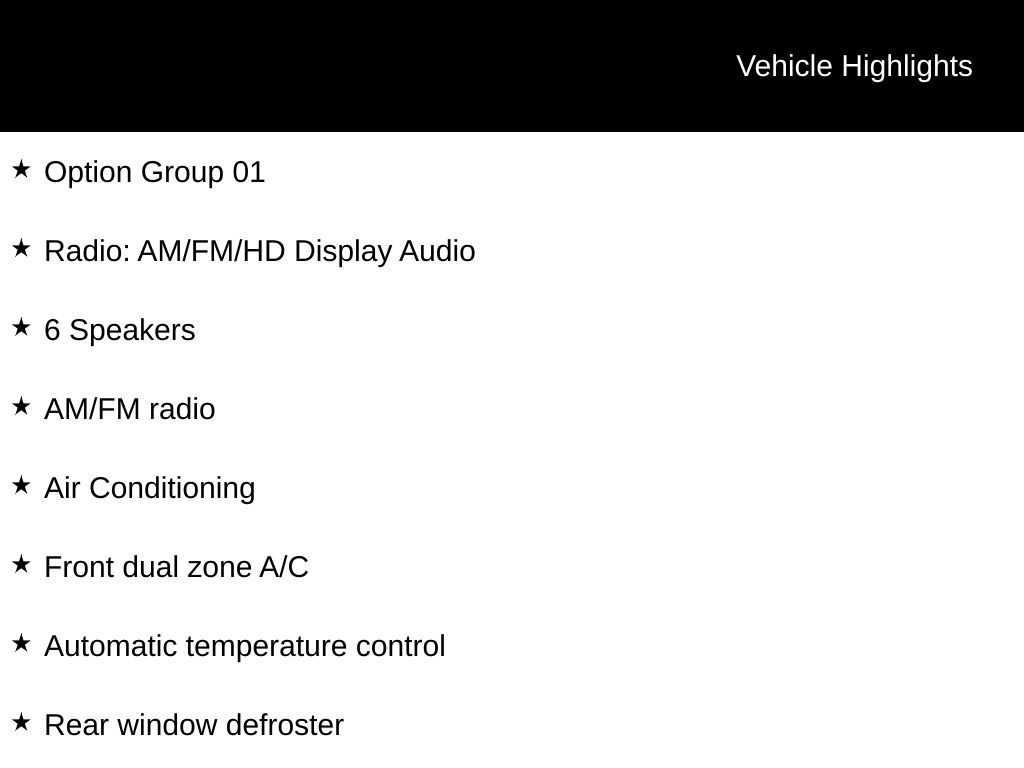 Vehicle Highlights

★ Option Group 01

★ Radio: AM/FM/HD Display Audio

★ 6 Speakers

★ AM/FM radio

★ Air Conditioning

★ Front dual zone A/C

★ Automatic temperature control

★ Rear window defroster